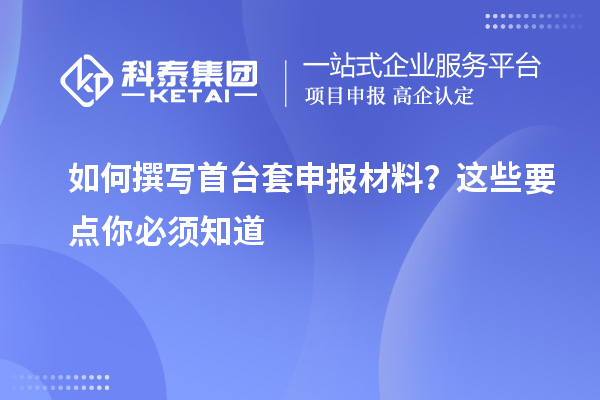 科泰集团
KETAI

一站式企业服务平台
项目申报 高企认定

如何撰写首台套申报材料？这些要点你必须知道